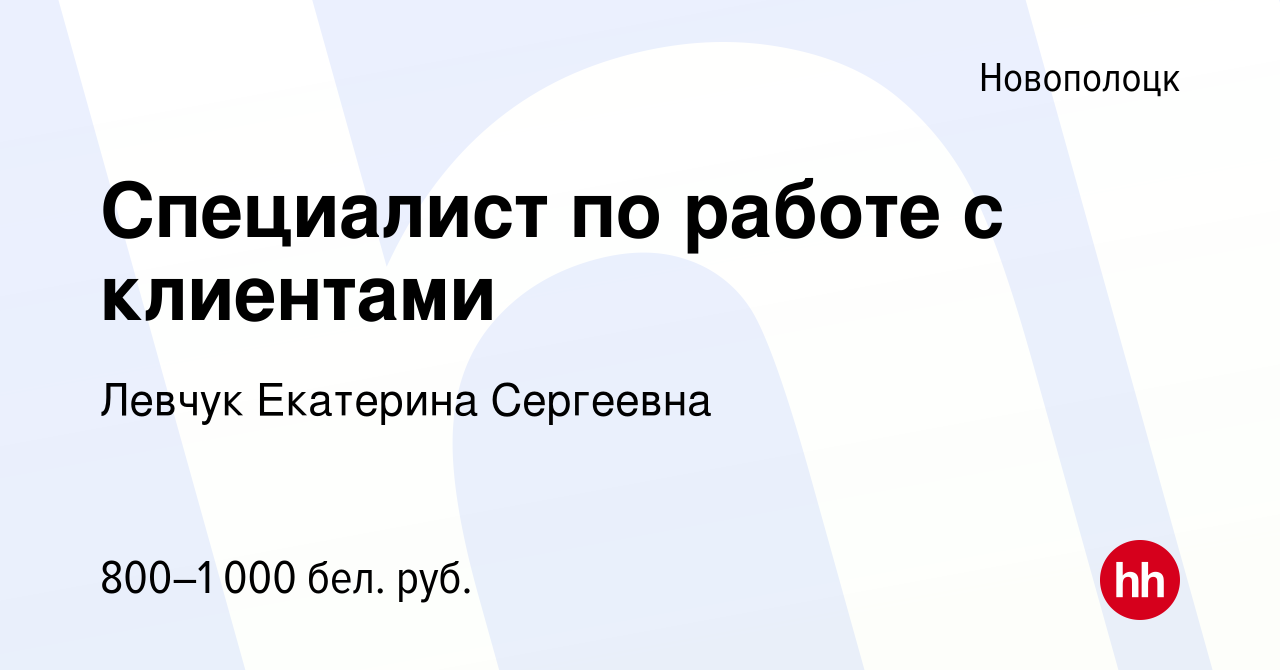 Новополоцк

Специалист по работе с клиентами

Левчук Екатерина Сергеевна

800–1 000 бел. руб.

hh